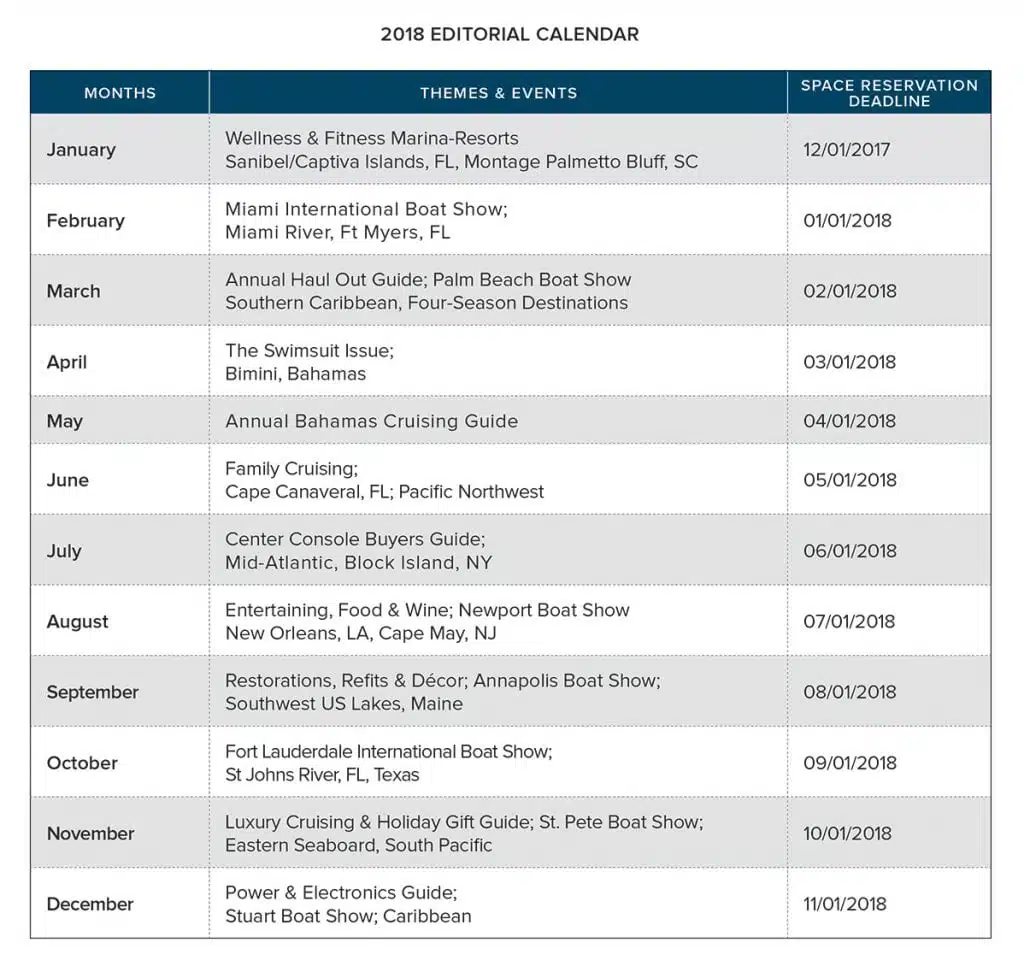 2018 EDITORIAL CALENDAR

| MONTHS | THEMES & EVENTS | SPACE RESERVATION DEADLINE |
|---|---|---|
| January | Wellness & Fitness Marina-Resorts Sanibel/Captiva Islands, FL, Montage Palmetto Bluff, SC | 12/01/2017 |
| February | Miami International Boat Show; Miami River, Ft Myers, FL | 01/01/2018 |
| March | Annual Haul Out Guide; Palm Beach Boat Show Southern Caribbean, Four-Season Destinations | 02/01/2018 |
| April | The Swimsuit Issue; Bimini, Bahamas | 03/01/2018 |
| May | Annual Bahamas Cruising Guide | 04/01/2018 |
| June | Family Cruising; Cape Canaveral, FL; Pacific Northwest | 05/01/2018 |
| July | Center Console Buyers Guide; Mid-Atlantic, Block Island, NY | 06/01/2018 |
| August | Entertaining, Food & Wine; Newport Boat Show New Orleans, LA, Cape May, NJ | 07/01/2018 |
| September | Restorations, Refits & Décor; Annapolis Boat Show; Southwest US Lakes, Maine | 08/01/2018 |
| October | Fort Lauderdale International Boat Show; St Johns River, FL, Texas | 09/01/2018 |
| November | Luxury Cruising & Holiday Gift Guide; St. Pete Boat Show; Eastern Seaboard, South Pacific | 10/01/2018 |
| December | Power & Electronics Guide; Stuart Boat Show; Caribbean | 11/01/2018 |